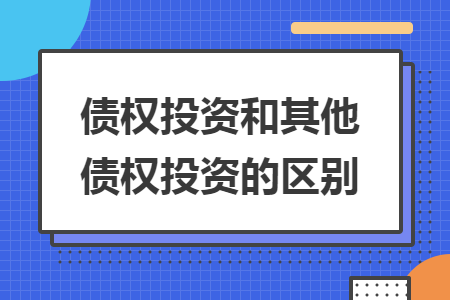 债权投资和其他债权投资的区别